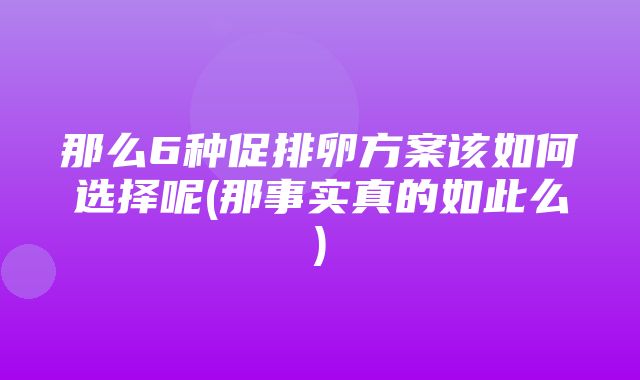 那么6种促排卵方案该如何选择呢(那事实真的如此么)